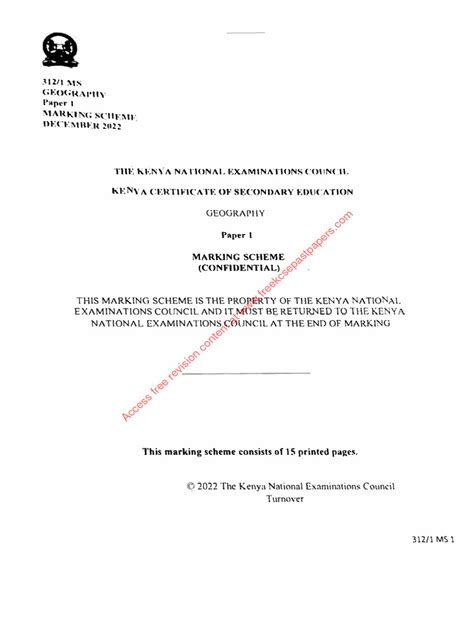 312/1 MS
GEOGRAPHY
Paper 1
MARKING SCHEME
DECEMBER 2022

THE KENYA NATIONAL EXAMINATIONS COUNCIL

KENYA CERTIFICATE OF SECONDARY EDUCATION

GEOGRAPHY

Paper 1

MARKING SCHEME
(CONFIDENTIAL)

THIS MARKING SCHEME IS THE PROPERTY OF THE KENYA NATIONAL EXAMINATIONS COUNCIL AND IT MUST BE RETURNED TO THE KENYA NATIONAL EXAMINATIONS COUNCIL AT THE END OF MARKING

Access free revision content at www.freekcsepastpapers.com

This marking scheme consists of 15 printed pages.

© 2022 The Kenya National Examinations Council
Turnover

312/1 MS 1